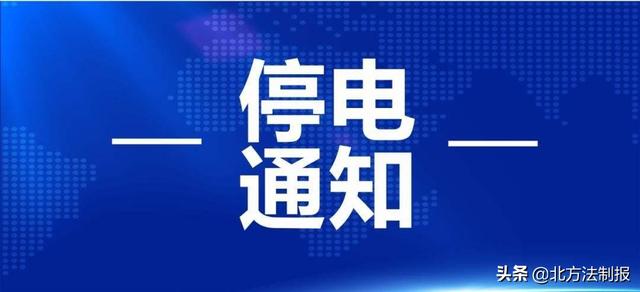 停电
通知

头条 @北方法制报